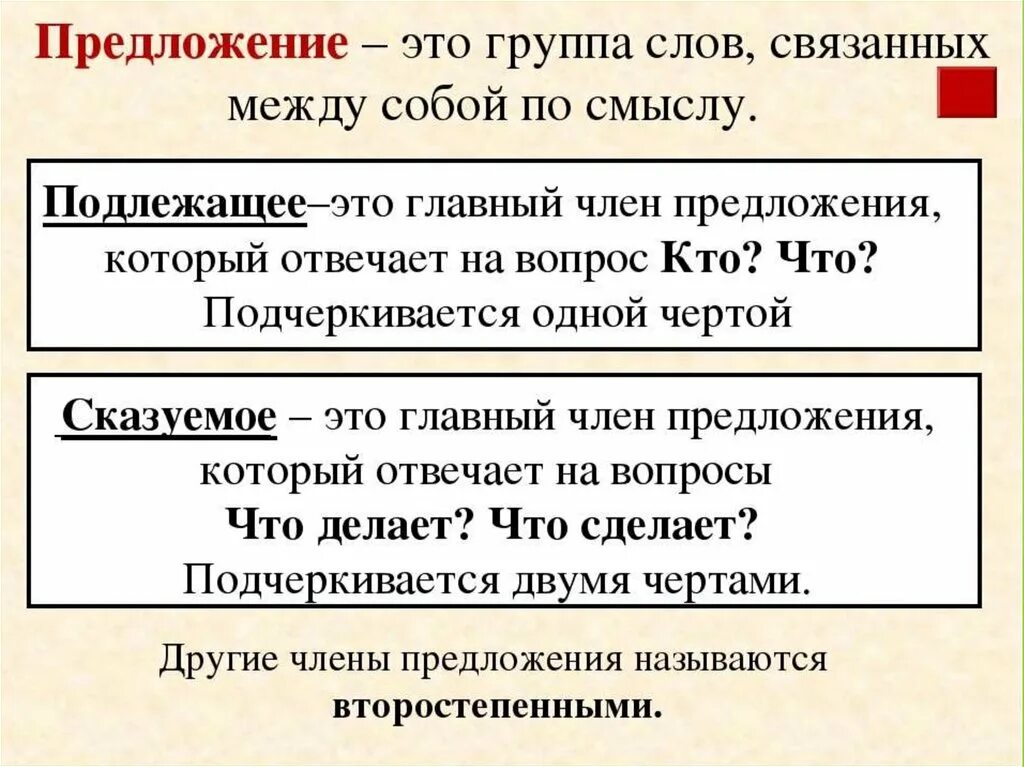 Предложение – это группа слов, связанных между собой по смыслу.

Подлежащее–это главный член предложения, который отвечает на вопрос Кто? Что? Подчеркивается одной чертой

Сказуемое – это главный член предложения, который отвечает на вопросы Что делает? Что сделает? Подчеркивается двумя чертами.

Другие члены предложения называются второстепенными.